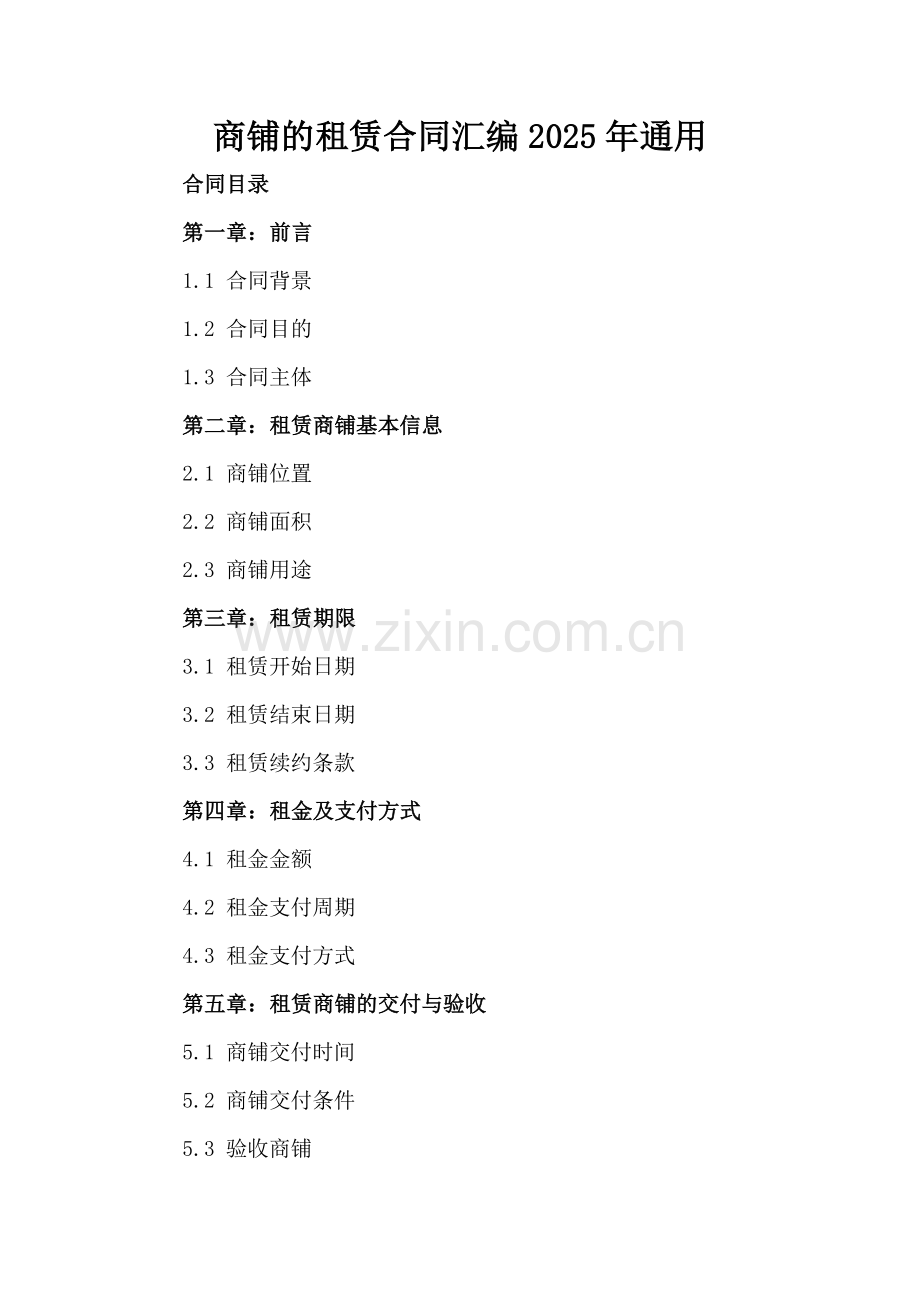 商铺的租赁合同汇编2025年通用

合同目录

第一章：前言

1.1 合同背景

1.2 合同目的

1.3 合同主体

第二章：租赁商铺基本信息

2.1 商铺位置

2.2 商铺面积

2.3 商铺用途

第三章：租赁期限

3.1 租赁开始日期

3.2 租赁结束日期

3.3 租赁续约条款

第四章：租金及支付方式

4.1 租金金额

4.2 租金支付周期

4.3 租金支付方式

第五章：租赁商铺的交付与验收

5.1 商铺交付时间

5.2 商铺交付条件

5.3 验收商铺

www.zixin.com.cn